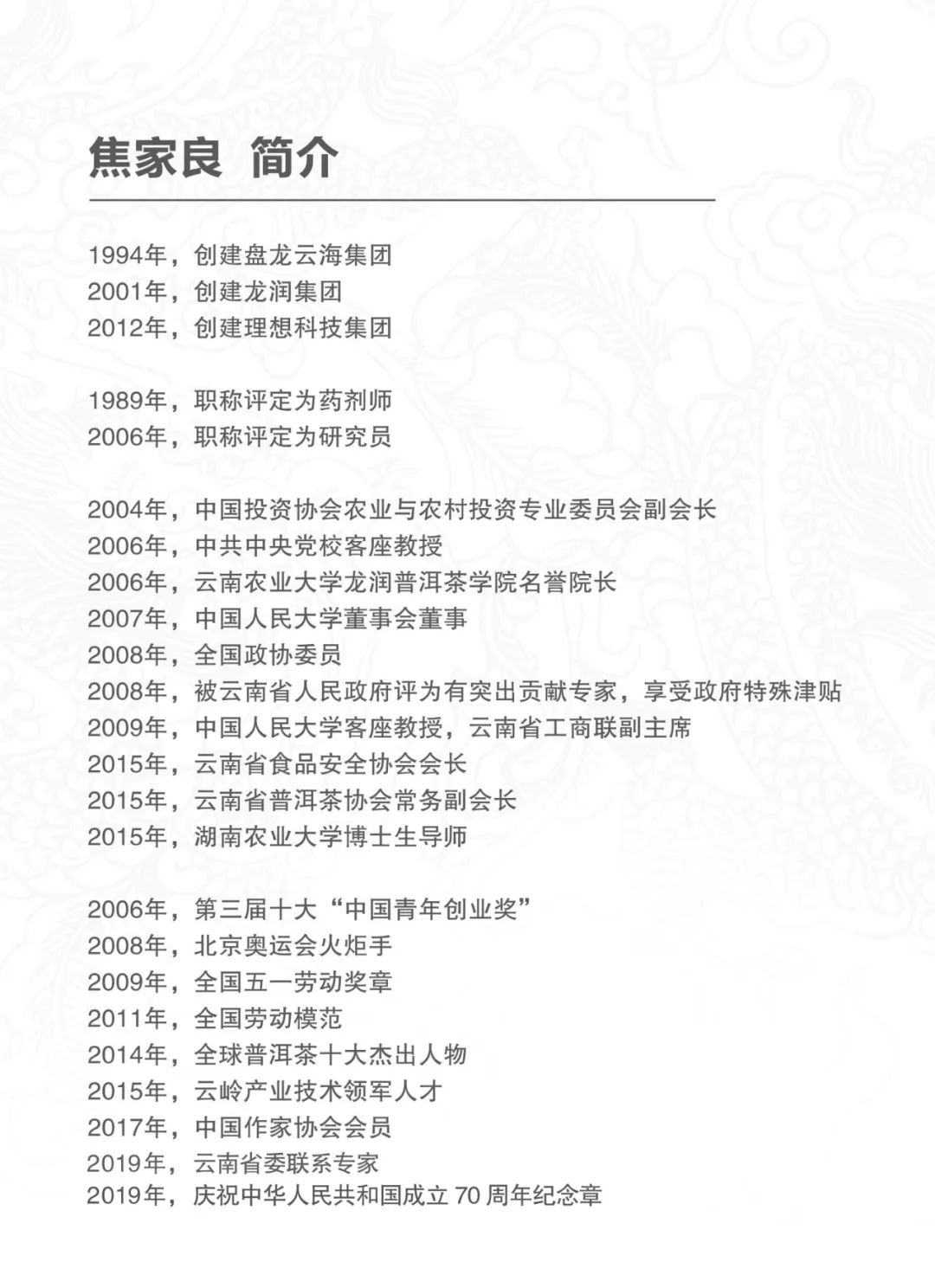 焦家良 简介

1994年，创建盘龙云海集团
2001年，创建龙润集团
2012年，创建理想科技集团

1989年，职称评定为药剂师
2006年，职称评定为研究员

2004年，中国投资协会农业与农村投资专业委员会副会长
2006年，中共中央党校客座教授
2006年，云南农业大学龙润普洱茶学院名誉院长
2007年，中国人民大学董事会董事
2008年，全国政协委员
2008年，被云南省人民政府评为有突出贡献专家，享受政府特殊津贴
2009年，中国人民大学客座教授，云南省工商联副主席
2015年，云南省食品安全协会会长
2015年，云南省普洱茶协会常务副会长
2015年，湖南农业大学博士生导师

2006年，第三届十大“中国青年创业奖”
2008年，北京奥运会火炬手
2009年，全国五一劳动奖章
2011年，全国劳动模范
2014年，全球普洱茶十大杰出人物
2015年，云岭产业技术领军人才
2017年，中国作家协会会员
2019年，云南省委联系专家
2019年，庆祝中华人民共和国成立 70 周年纪念章